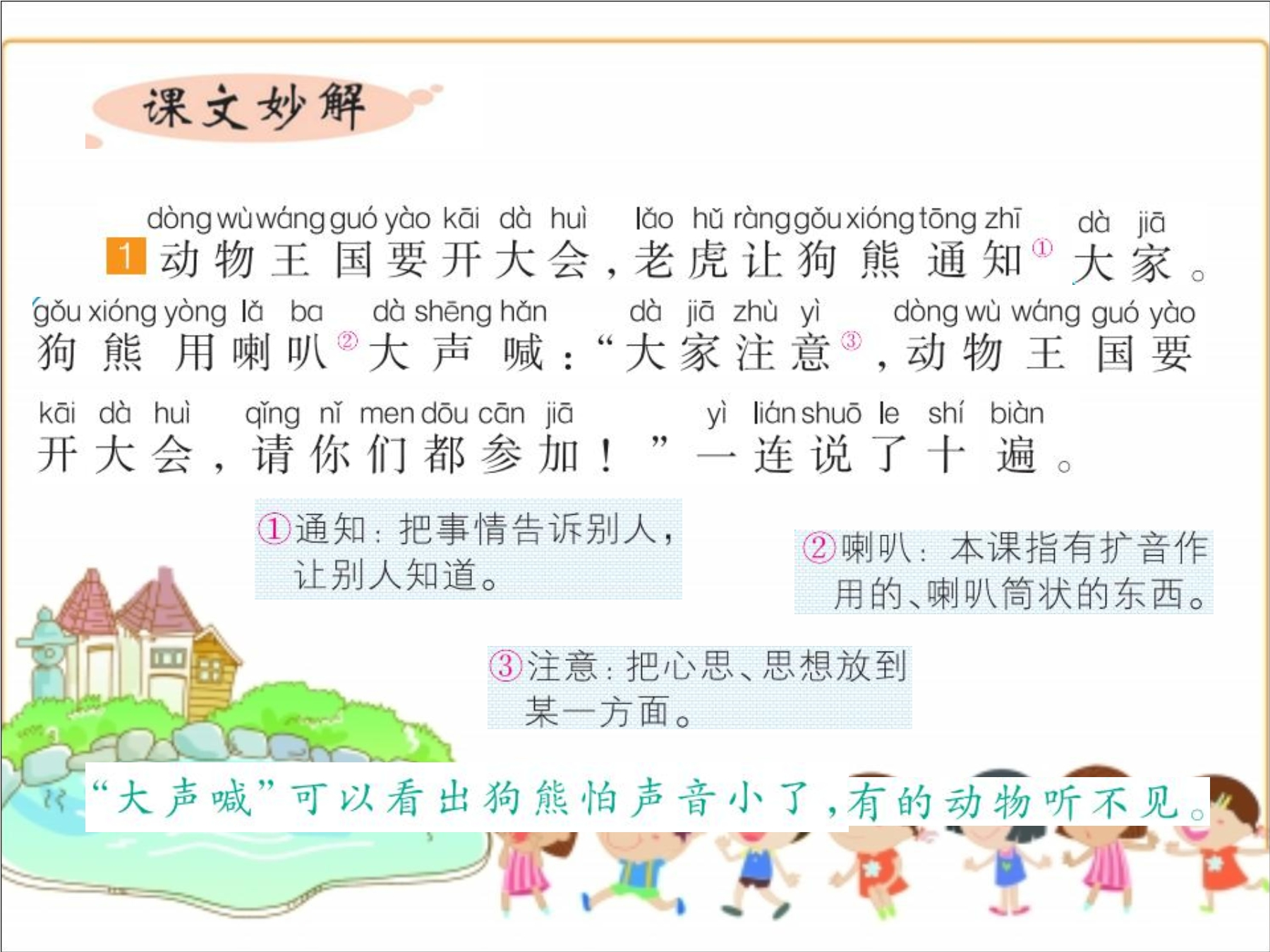 课文妙解

dòng wù wáng guó yào kāi dà huì lǎo hǔ ràng gǒu xióng tōng zhī dà jiā
1 动物王国要开大会，老虎让狗熊通知$^{①}$大家。
gǒu xióng yòng lǎ ba dà shēng hǎn dà jiā zhù yì dòng wù wáng guó yào
狗熊用喇叭$^{②}$大声喊：“大家注意$^{③}$，动物王国要
kāi dà huì qǐng nǐ men dōu cān jiā yì lián shuō le shí biàn
开大会，请你们都参加！”一连说了十遍。

①通知：把事情告诉别人，让别人知道。

②喇叭：本课指有扩音作用的、喇叭筒状的东西。

③注意：把心思、思想放到某一方面。

“大声喊”可以看出狗熊怕声音小了，有的动物听不见。